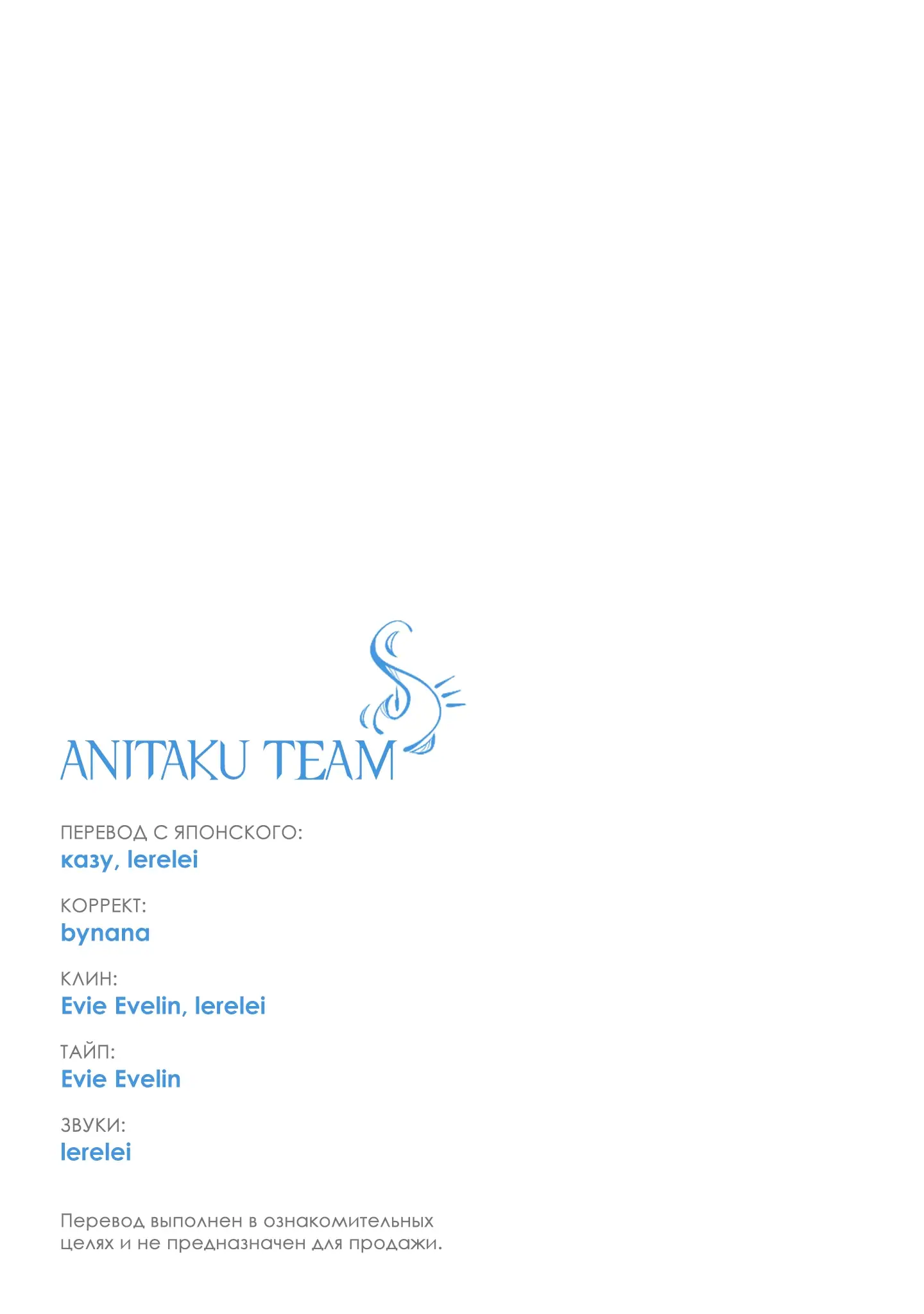 ANITAKU TEAM

ПЕРЕВОД С ЯПОНСКОГО:
казу, lerelei

КОРРЕКТ:
bynana

КЛИН:
Evie Evelin, lerelei

ТАЙП:
Evie Evelin

ЗВУКИ:
lerelei

Перевод выполнен в ознакомительных целях и не предназначен для продажи.